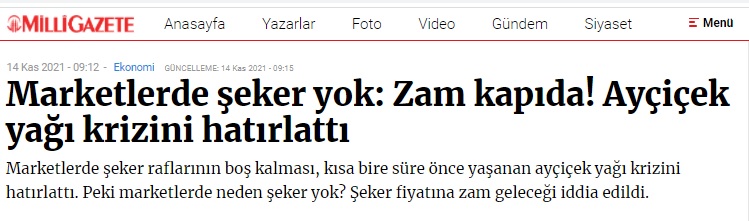 MİLLİGAZETE Anasayfa Yazarlar Foto Video Gündem Siyaset Menü

14 Kas 2021 - 09:12 - Ekonomi GÜNCELLEME: 14 Kas 2021 - 09:15

Marketlerde şeker yok: Zam kapıda! Ayçiçek yağı krizini hatırlattı

Marketlerde şeker raflarının boş kalması, kısa bire süre önce yaşanan ayçiçek yağı krizini hatırlattı. Peki marketlerde neden şeker yok? Şeker fiyatına zam geleceği iddia edildi.